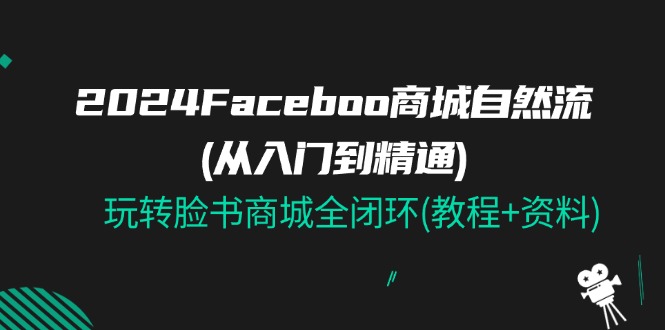 2024Faceboo商城自然流
(从入门到精通)
玩转脸书商城全闭环(教程+资料)